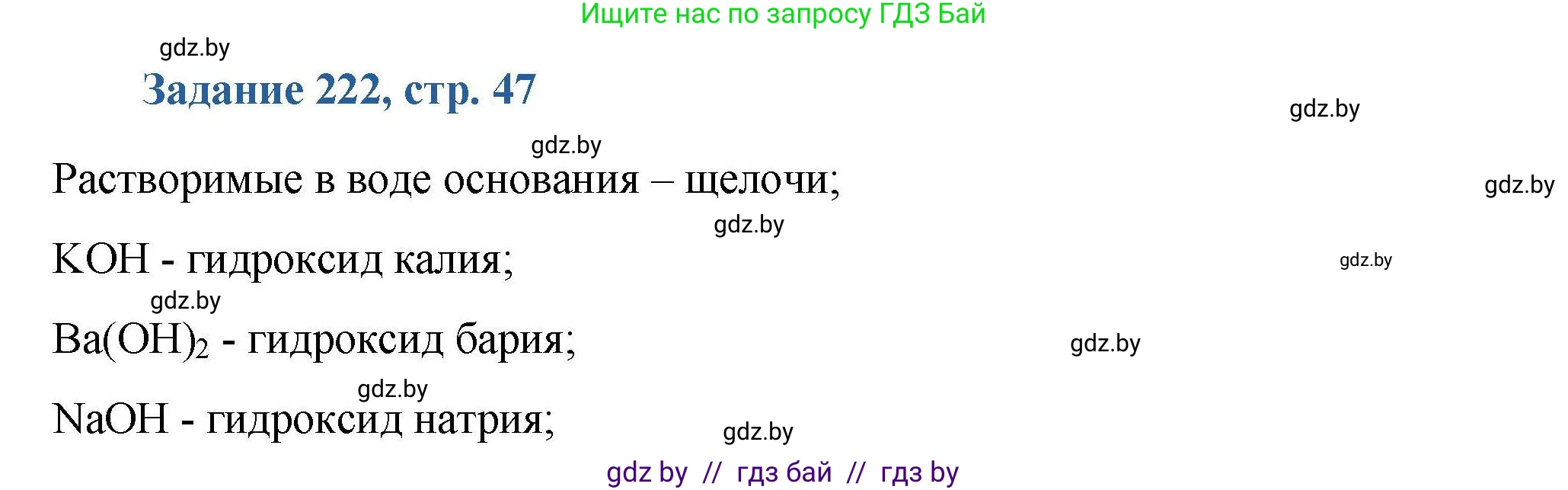 Ищите нас по запросу ГДЗ Бай

gdz.by

Задание 222, стр. 47

gdz.by

gdz.by

Растворимые в воде основания – щелочи;

gdz.by

gdz.by

$KOH$ - гидроксид калия;

gdz.by

gdz.by

$Ba(OH)_2$ - гидроксид бария;

gdz.by

gdz.by

$NaOH$ - гидроксид натрия;

gdz.by

gdz by // гдз бай // гдз by